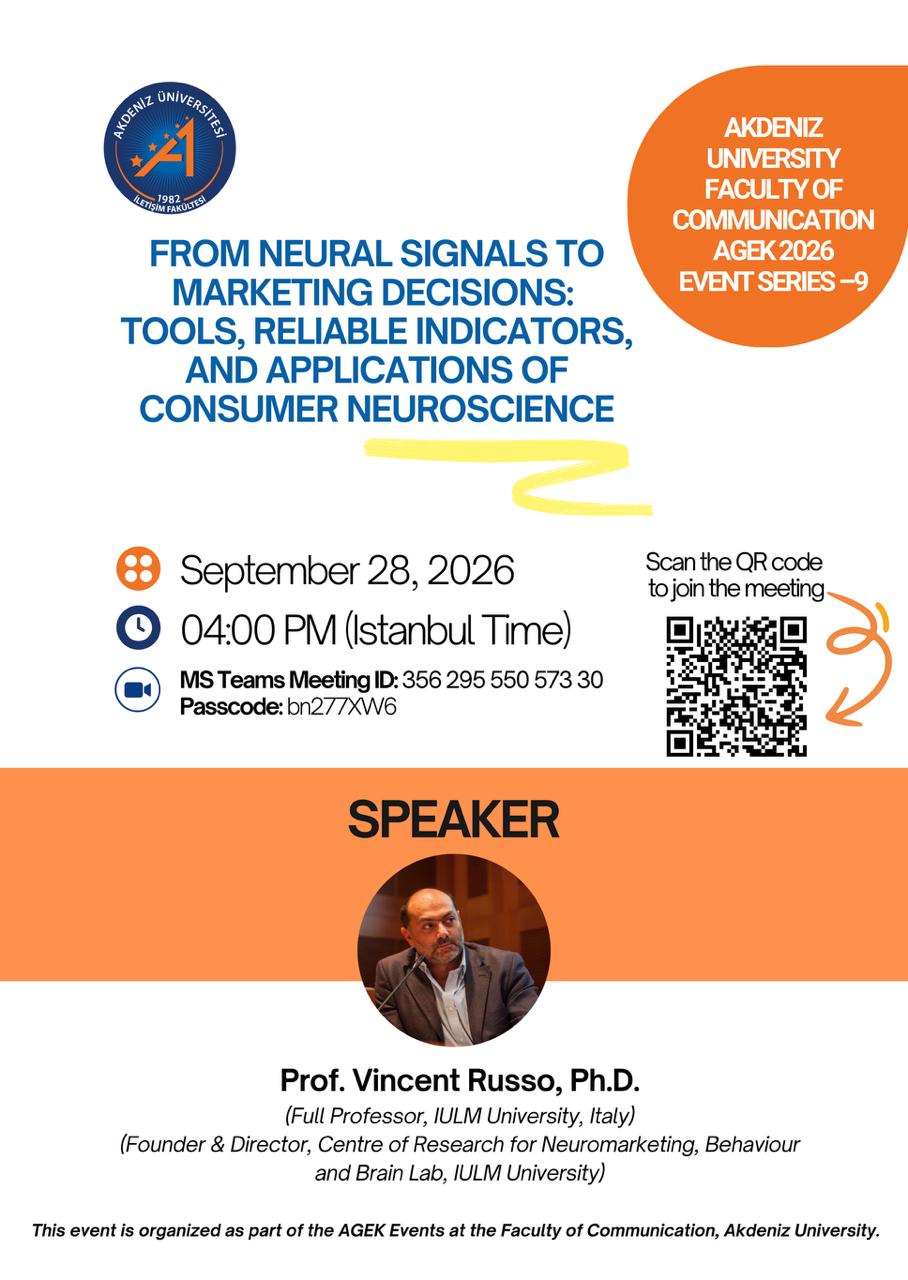 AKDENİZ ÜNİVERSİTESİ
1982
İLETİŞİM FAKÜLTESİ

AKDENIZ UNIVERSITY FACULTY OF COMMUNICATION AGEK 2026 EVENT SERIES –9

FROM NEURAL SIGNALS TO MARKETING DECISIONS: TOOLS, RELIABLE INDICATORS, AND APPLICATIONS OF CONSUMER NEUROSCIENCE

September 28, 2026

04:00 PM (Istanbul Time)

MS Teams Meeting ID: 356 295 550 573 30
Passcode: bn277XW6

Scan the QR code to join the meeting

SPEAKER

Prof. Vincent Russo, Ph.D.
(Full Professor, IULM University, Italy)
(Founder & Director, Centre of Research for Neuromarketing, Behaviour and Brain Lab, IULM University)

This event is organized as part of the AGEK Events at the Faculty of Communication, Akdeniz University.